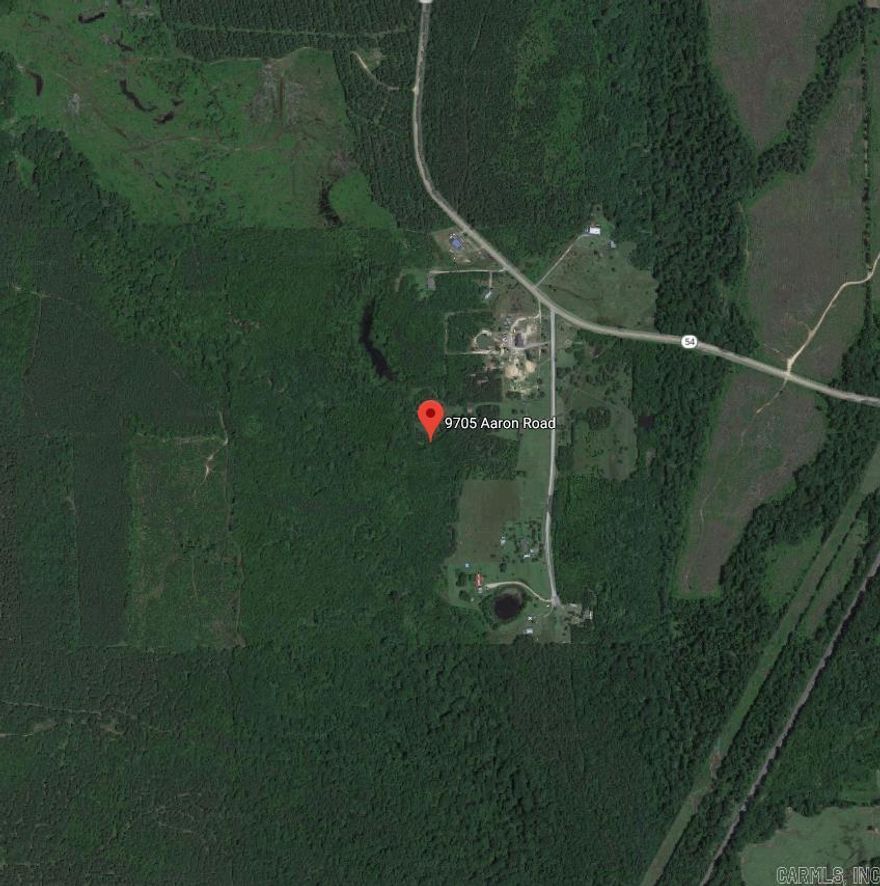 54

9705 Aaron Road

CARMLS, INC